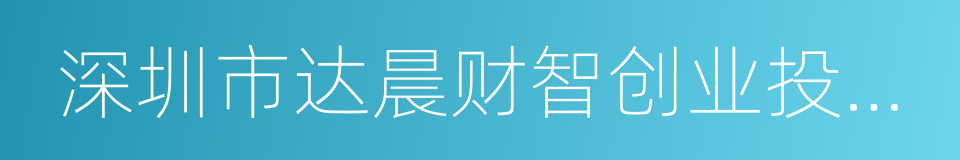 深圳市达晨财智创业投...